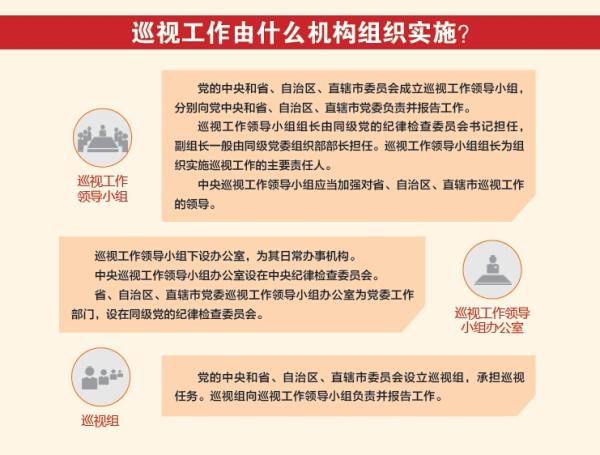 巡视工作由什么机构组织实施?

巡视工作领导小组

党的中央和省、自治区、直辖市委员会成立巡视工作领导小组，分别向党中央和省、自治区、直辖市党委负责并报告工作。

巡视工作领导小组组长由同级党的纪律检查委员会书记担任，副组长一般由同级党委组织部部长担任。巡视工作领导小组组长为组织实施巡视工作的主要责任人。

中央巡视工作领导小组应当加强对省、自治区、直辖市巡视工作的领导。

巡视工作领导小组下设办公室，为其日常办事机构。

中央巡视工作领导小组办公室设在中央纪律检查委员会。

省、自治区、直辖市党委巡视工作领导小组办公室为党委工作部门，设在同级党的纪律检查委员会。

巡视工作领导小组办公室

巡视组

党的中央和省、自治区、直辖市委员会设立巡视组，承担巡视任务。巡视组向巡视工作领导小组负责并报告工作。